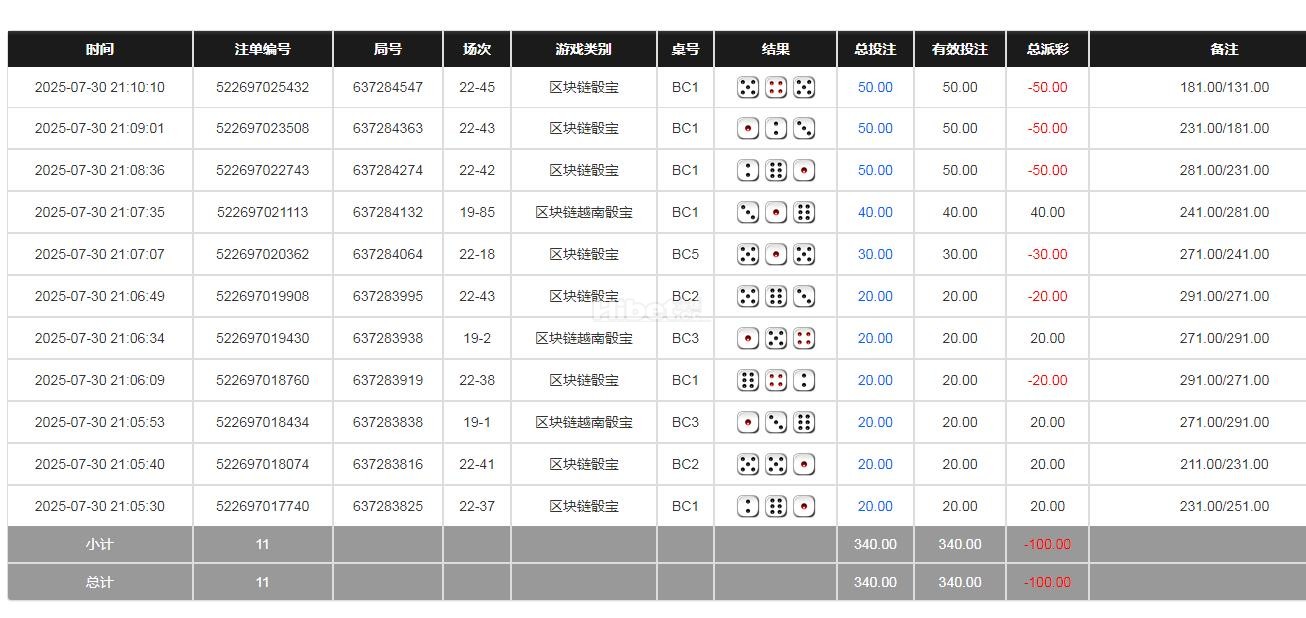 | 时间 | 注单编号 | 局号 | 场次 | 游戏类别 | 桌号 | 结果 | 总投注 | 有效投注 | 总派彩 | 备注 |
|---|---|---|---|---|---|---|---|---|---|---|
| 2025-07-30 21:10:10 | 522697025432 | 637284547 | 22-45 | 区块链骰宝 | BC1 | | 50.00 | 50.00 | -50.00 | 181.00/131.00 |
| 2025-07-30 21:09:01 | 522697023508 | 637284363 | 22-43 | 区块链骰宝 | BC1 | | 50.00 | 50.00 | -50.00 | 231.00/181.00 |
| 2025-07-30 21:08:36 | 522697022743 | 637284274 | 22-42 | 区块链骰宝 | BC1 | | 50.00 | 50.00 | -50.00 | 281.00/231.00 |
| 2025-07-30 21:07:35 | 522697021113 | 637284132 | 19-85 | 区块链越南骰宝 | BC1 | | 40.00 | 40.00 | 40.00 | 241.00/281.00 |
| 2025-07-30 21:07:07 | 522697020362 | 637284064 | 22-18 | 区块链骰宝 | BC5 | | 30.00 | 30.00 | -30.00 | 271.00/241.00 |
| 2025-07-30 21:06:49 | 522697019908 | 637283995 | 22-43 | 区块链骰宝 | BC2 | | 20.00 | 20.00 | -20.00 | 291.00/271.00 |
| 2025-07-30 21:06:34 | 522697019430 | 637283938 | 19-2 | 区块链越南骰宝 | BC3 | | 20.00 | 20.00 | 20.00 | 271.00/291.00 |
| 2025-07-30 21:06:09 | 522697018760 | 637283919 | 22-38 | 区块链骰宝 | BC1 | | 20.00 | 20.00 | -20.00 | 291.00/271.00 |
| 2025-07-30 21:05:53 | 522697018434 | 637283838 | 19-1 | 区块链越南骰宝 | BC3 | | 20.00 | 20.00 | 20.00 | 271.00/291.00 |
| 2025-07-30 21:05:40 | 522697018074 | 637283816 | 22-41 | 区块链骰宝 | BC2 | | 20.00 | 20.00 | 20.00 | 211.00/231.00 |
| 2025-07-30 21:05:30 | 522697017740 | 637283825 | 22-37 | 区块链骰宝 | BC1 | | 20.00 | 20.00 | 20.00 | 231.00/251.00 |
| 小计 | 11 | | | | | | 340.00 | 340.00 | -100.00 | |
| 总计 | 11 | | | | | | 340.00 | 340.00 | -100.00 | |